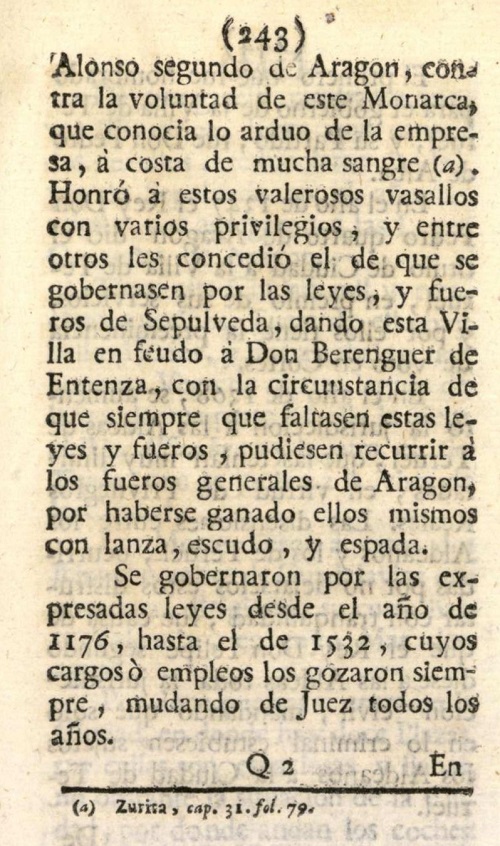 (243)

Alonso segundo de Aragon, contra la voluntad de este Monarca, que conocia lo arduo de la empresa, à costa de mucha sangre (a). Honró à estos valerosos vasallos con varios privilegios, y entre otros les concedió el de que se gobernasen por las leyes, y fueros de Sepulveda, dando esta Villa en feudo à Don Berenguer de Entenza, con la circunstancia de que siempre que faltasen estas leyes y fueros, pudiesen recurrir à los fueros generales de Aragon, por haberse ganado ellos mismos con lanza, escudo, y espada.

Se gobernaron por las expresadas leyes desde el año de 1176, hasta el de 1532, cuyos cargos ò empleos los gozaron siempre, mudando de Juez todos los años.

Q 2 En

(a) Zurita, cap. 31. fol. 79.